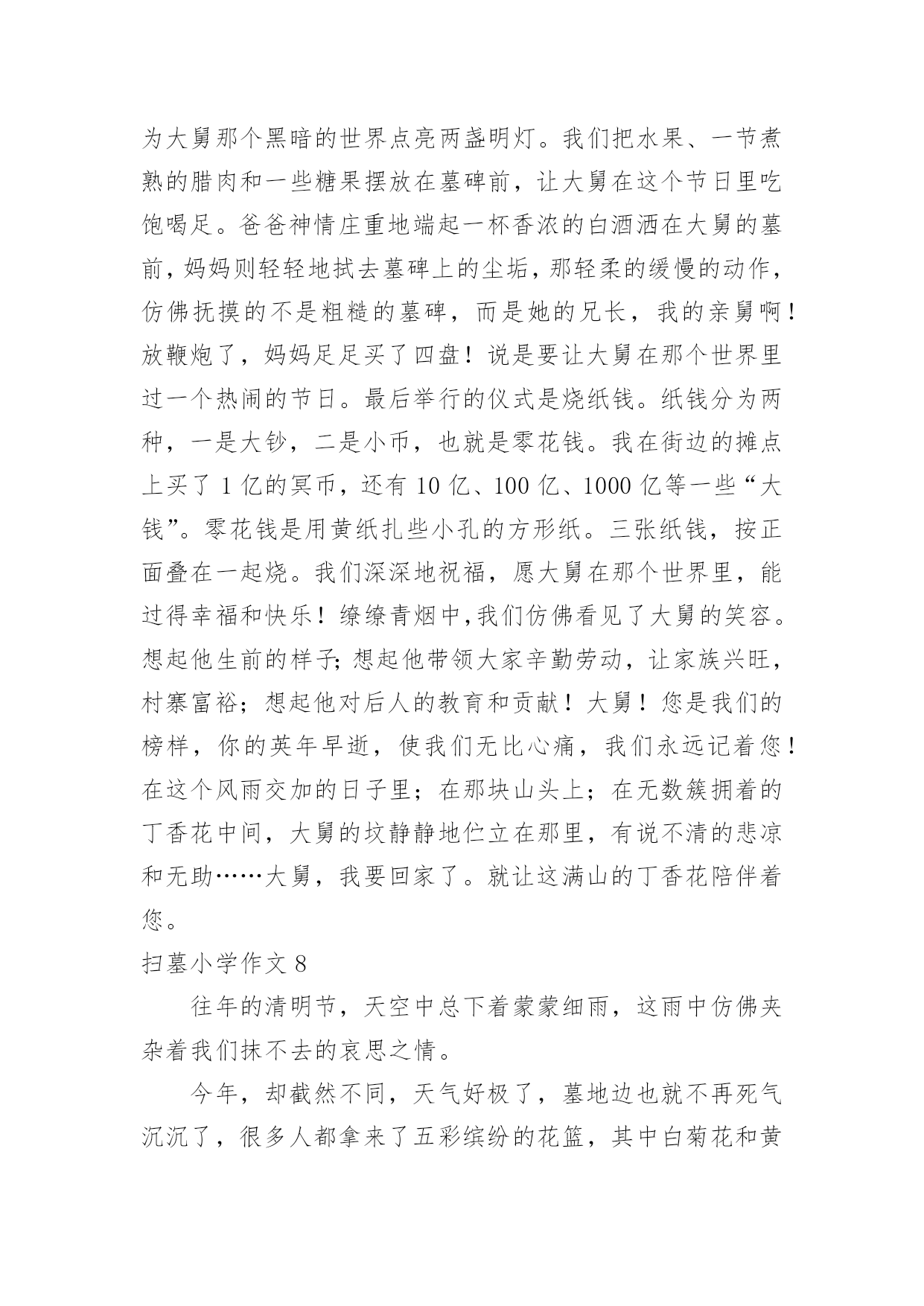 为大舅那个黑暗的世界点亮两盏明灯。我们把水果、一节煮熟的腊肉和一些糖果摆放在墓碑前，让大舅在这个节日里吃饱喝足。爸爸神情庄重地端起一杯香浓的白酒洒在大舅的墓前，妈妈则轻轻地拭去墓碑上的尘垢，那轻柔的缓慢的动作，仿佛抚摸的不是粗糙的墓碑，而是她的兄长，我的亲舅啊！放鞭炮了，妈妈足足买了四盘！说是要让大舅在那个世界里过一个热闹的节日。最后举行的仪式是烧纸钱。纸钱分为两种，一是大钞，二是小币，也就是零花钱。我在街边的摊点上买了 1 亿的冥币，还有 10 亿、100 亿、1000 亿等一些“大钱”。零花钱是用黄纸扎些小孔的方形纸。三张纸钱，按正面叠在一起烧。我们深深地祝福，愿大舅在那个世界里，能过得幸福和快乐！缭缭青烟中，我们仿佛看见了大舅的笑容。想起他生前的样子；想起他带领大家辛勤劳动，让家族兴旺，村寨富裕；想起他对后人的教育和贡献！大舅！您是我们的榜样，你的英年早逝，使我们无比心痛，我们永远记着您！在这个风雨交加的日子里；在那块山头上；在无数簇拥着的丁香花中间，大舅的坟静静地伫立在那里，有说不清的悲凉和无助……大舅，我要回家了。就让这满山的丁香花陪伴着您。

扫墓小学作文 8

往年的清明节，天空中总下着蒙蒙细雨，这雨中仿佛夹杂着我们抹不去的哀思之情。

今年，却截然不同，天气好极了，墓地边也就不再死气沉沉了，很多人都拿来了五彩缤纷的花篮，其中白菊花和黄